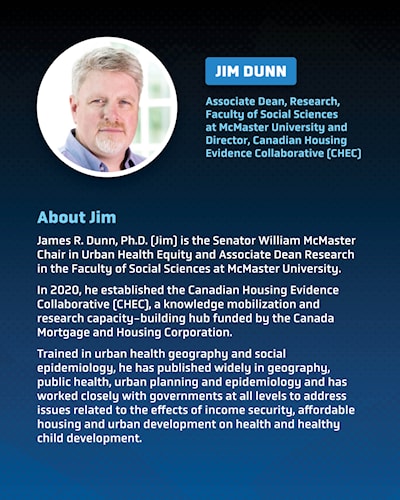 JIM DUNN

Associate Dean, Research, Faculty of Social Sciences at McMaster University and Director, Canadian Housing Evidence Collaborative (CHEC)

About Jim

James R. Dunn, Ph.D. (Jim) is the Senator William McMaster Chair in Urban Health Equity and Associate Dean Research in the Faculty of Social Sciences at McMaster University.

In 2020, he established the Canadian Housing Evidence Collaborative (CHEC), a knowledge mobilization and research capacity-building hub funded by the Canada Mortgage and Housing Corporation.

Trained in urban health geography and social epidemiology, he has published widely in geography, public health, urban planning and epidemiology and has worked closely with governments at all levels to address issues related to the effects of income security, affordable housing and urban development on health and healthy child development.